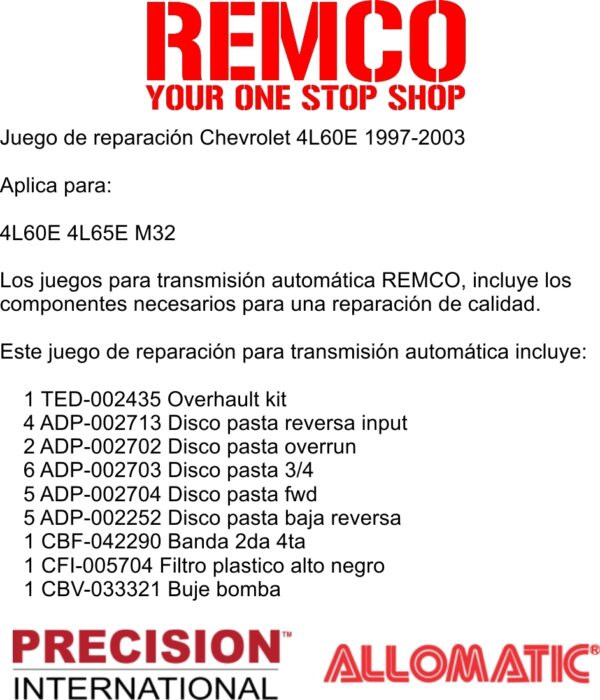 REMCO
YOUR ONE STOP SHOP

Juego de reparación Chevrolet 4L60E 1997-2003

Aplica para:

4L60E 4L65E M32

Los juegos para transmisión automática REMCO, incluye los componentes necesarios para una reparación de calidad.

Este juego de reparación para transmisión automática incluye:

1 TED-002435 Overhault kit
4 ADP-002713 Disco pasta reversa input
2 ADP-002702 Disco pasta overrun
6 ADP-002703 Disco pasta 3/4
5 ADP-002704 Disco pasta fwd
5 ADP-002252 Disco pasta baja reversa
1 CBF-042290 Banda 2da 4ta
1 CFI-005704 Filtro plastico alto negro
1 CBV-033321 Buje bomba

PRECISION™
INTERNATIONAL

ALLOMATIC®